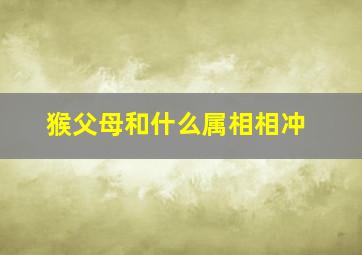 猴父母和什么属相相冲